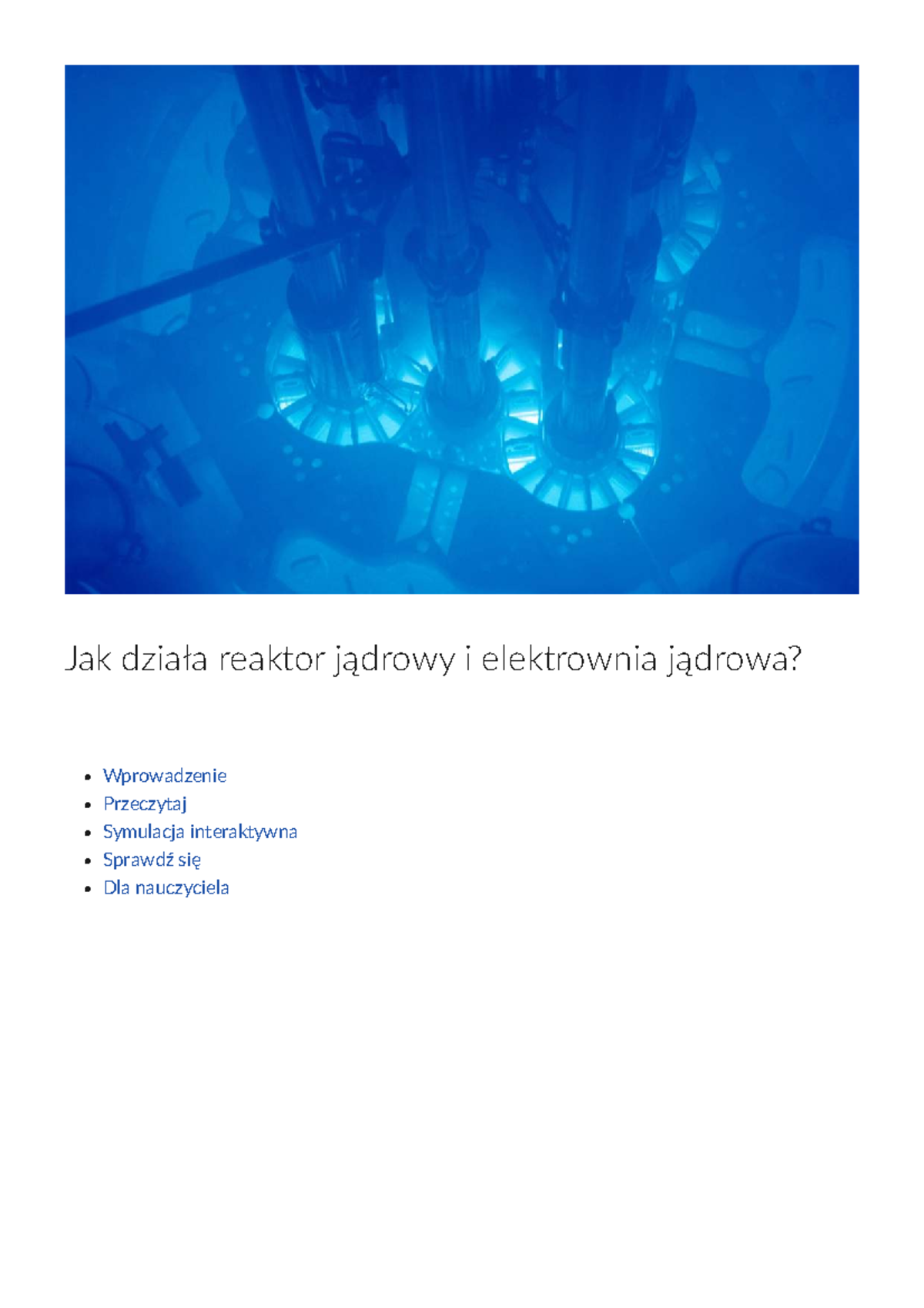 Jak działa reaktor jądrowy i elektrownia jądrowa?

- Wprowadzenie
- Przeczytaj
- Symulacja interaktywna
- Sprawdź się
- Dla nauczyciela